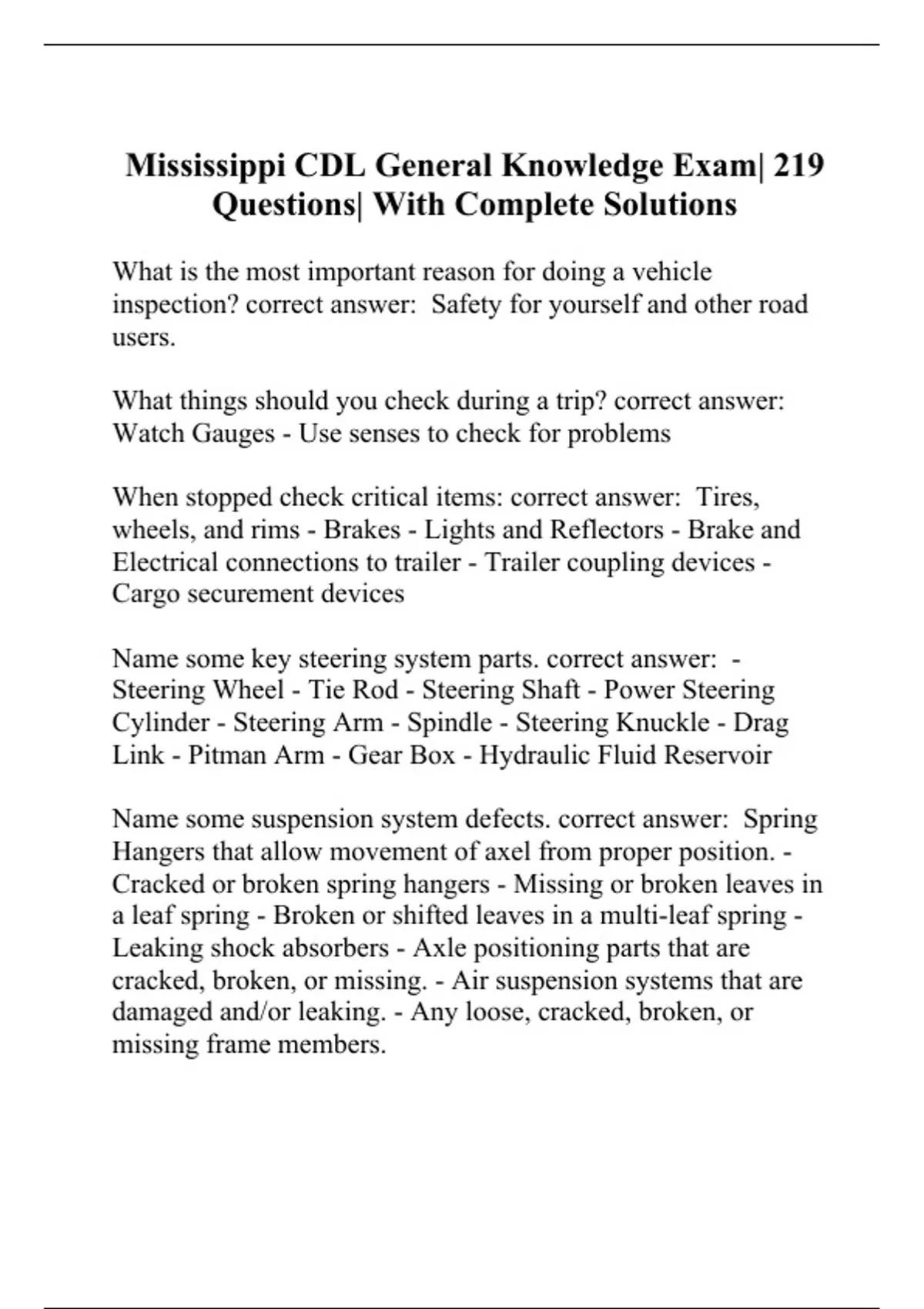 Mississippi CDL General Knowledge Exam| 219 Questions| With Complete Solutions

What is the most important reason for doing a vehicle inspection? correct answer:  Safety for yourself and other road users.

What things should you check during a trip? correct answer: Watch Gauges - Use senses to check for problems

When stopped check critical items: correct answer:  Tires, wheels, and rims - Brakes - Lights and Reflectors - Brake and Electrical connections to trailer - Trailer coupling devices - Cargo securement devices

Name some key steering system parts. correct answer:  - Steering Wheel - Tie Rod - Steering Shaft - Power Steering Cylinder - Steering Arm - Spindle - Steering Knuckle - Drag Link - Pitman Arm - Gear Box - Hydraulic Fluid Reservoir

Name some suspension system defects. correct answer:  Spring Hangers that allow movement of axel from proper position. - Cracked or broken spring hangers - Missing or broken leaves in a leaf spring - Broken or shifted leaves in a multi-leaf spring - Leaking shock absorbers - Axle positioning parts that are cracked, broken, or missing. - Air suspension systems that are damaged and/or leaking. - Any loose, cracked, broken, or missing frame members.